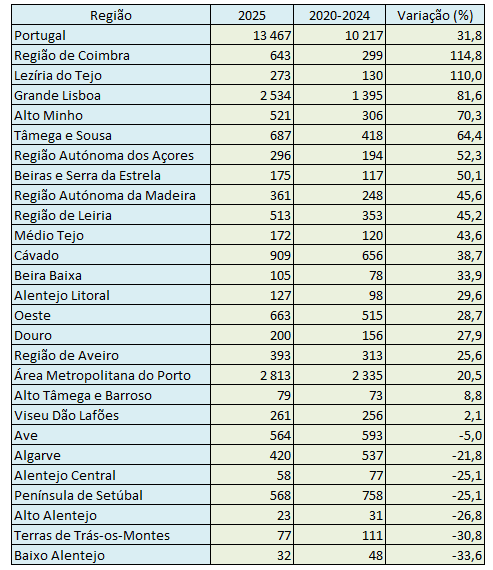 | Região | 2025 | 2020-2024 | Variação (%) |
|---|---|---|---|
| Portugal | 13 467 | 10 217 | 31,8 |
| Região de Coimbra | 643 | 299 | 114,8 |
| Lezíria do Tejo | 273 | 130 | 110,0 |
| Grande Lisboa | 2 534 | 1 395 | 81,6 |
| Alto Minho | 521 | 306 | 70,3 |
| Tâmega e Sousa | 687 | 418 | 64,4 |
| Região Autónoma dos Açores | 296 | 194 | 52,3 |
| Beiras e Serra da Estrela | 175 | 117 | 50,1 |
| Região Autónoma da Madeira | 361 | 248 | 45,6 |
| Região de Leiria | 513 | 353 | 45,2 |
| Médio Tejo | 172 | 120 | 43,6 |
| Cávado | 909 | 656 | 38,7 |
| Beira Baixa | 105 | 78 | 33,9 |
| Alentejo Litoral | 127 | 98 | 29,6 |
| Oeste | 663 | 515 | 28,7 |
| Douro | 200 | 156 | 27,9 |
| Região de Aveiro | 393 | 313 | 25,6 |
| Área Metropolitana do Porto | 2 813 | 2 335 | 20,5 |
| Alto Tâmega e Barroso | 79 | 73 | 8,8 |
| Viseu Dão Lafões | 261 | 256 | 2,1 |
| Ave | 564 | 593 | -5,0 |
| Algarve | 420 | 537 | -21,8 |
| Alentejo Central | 58 | 77 | -25,1 |
| Península de Setúbal | 568 | 758 | -25,1 |
| Alto Alentejo | 23 | 31 | -26,8 |
| Terras de Trás-os-Montes | 77 | 111 | -30,8 |
| Baixo Alentejo | 32 | 48 | -33,6 |